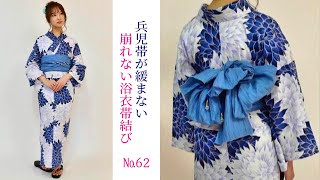 兵児帯が緩まない
崩れない浴衣帯結び

No.62